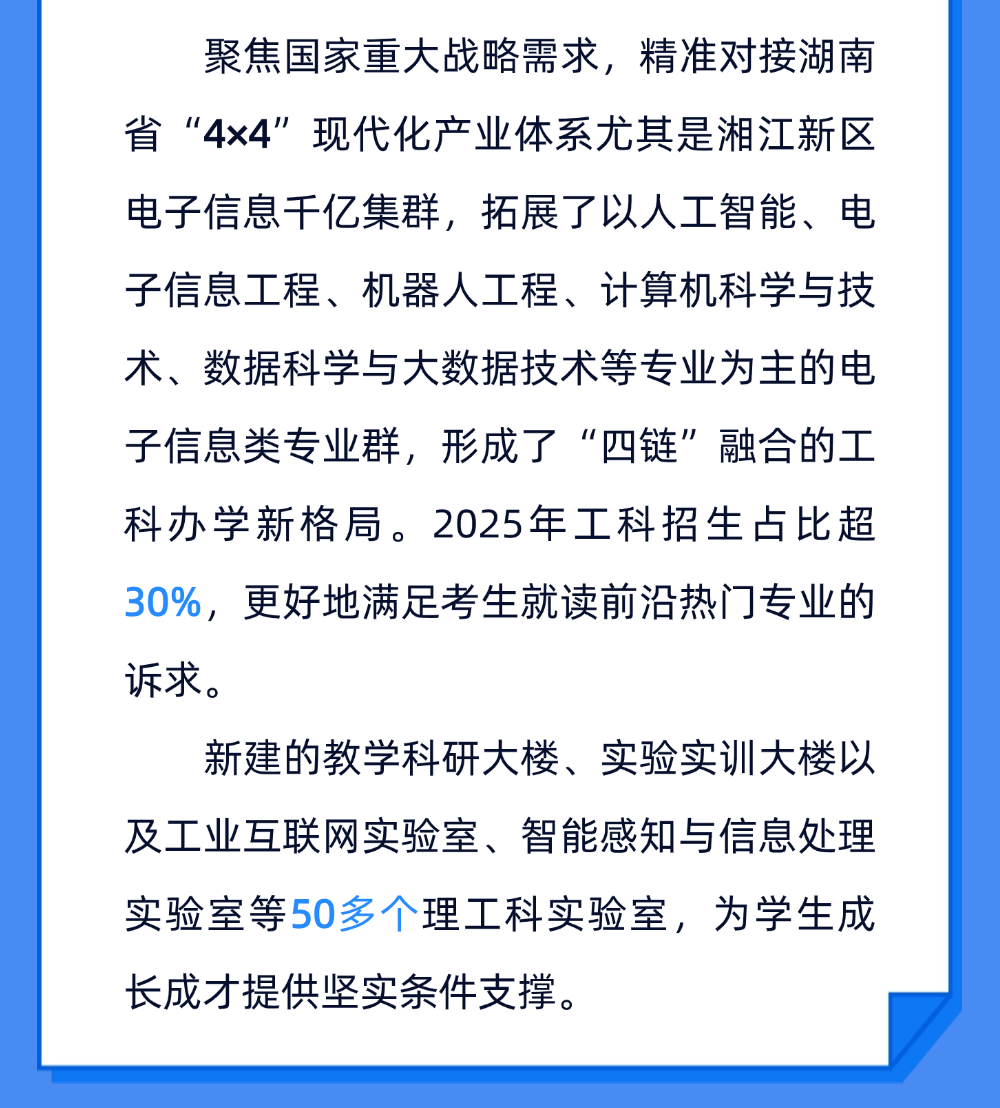 聚焦国家重大战略需求，精准对接湖南省“4×4”现代化产业体系尤其是湘江新区电子信息千亿集群，拓展了以人工智能、电子信息工程、机器人工程、计算机科学与技术、数据科学与大数据技术等专业为主的电子信息类专业群，形成了“四链”融合的工科办学新格局。2025年工科招生占比超30%，更好地满足考生就读前沿热门专业的诉求。

新建的教学科研大楼、实验实训大楼以及工业互联网实验室、智能感知与信息处理实验室等50多个理工科实验室，为学生成长成才提供坚实条件支撑。